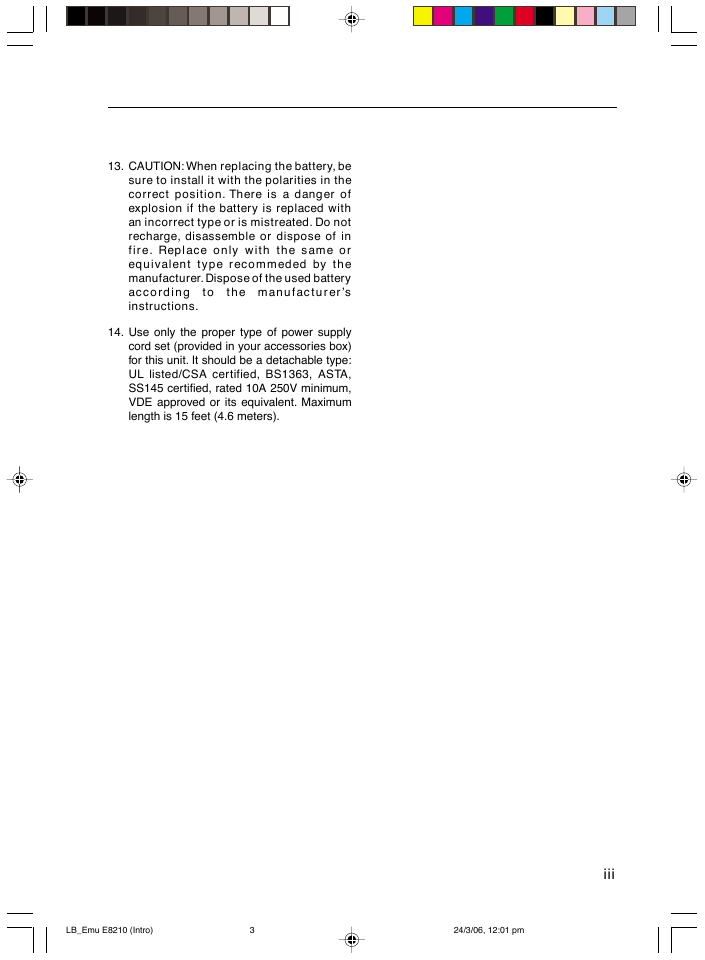 13. CAUTION: When replacing the battery, be sure to install it with the polarities in the correct position. There is a danger of explosion if the battery is replaced with an incorrect type or is mistreated. Do not recharge, disassemble or dispose of in fire. Replace only with the same or equivalent type recommeded by the manufacturer. Dispose of the used battery according to the manufacturer's instructions.

14. Use only the proper type of power supply cord set (provided in your accessories box) for this unit. It should be a detachable type: UL listed/CSA certified, BS1363, ASTA, SS145 certified, rated 10A 250V minimum, VDE approved or its equivalent. Maximum length is 15 feet (4.6 meters).

iii

LB_Emu E8210 (Intro) 3 24/3/06, 12:01 pm